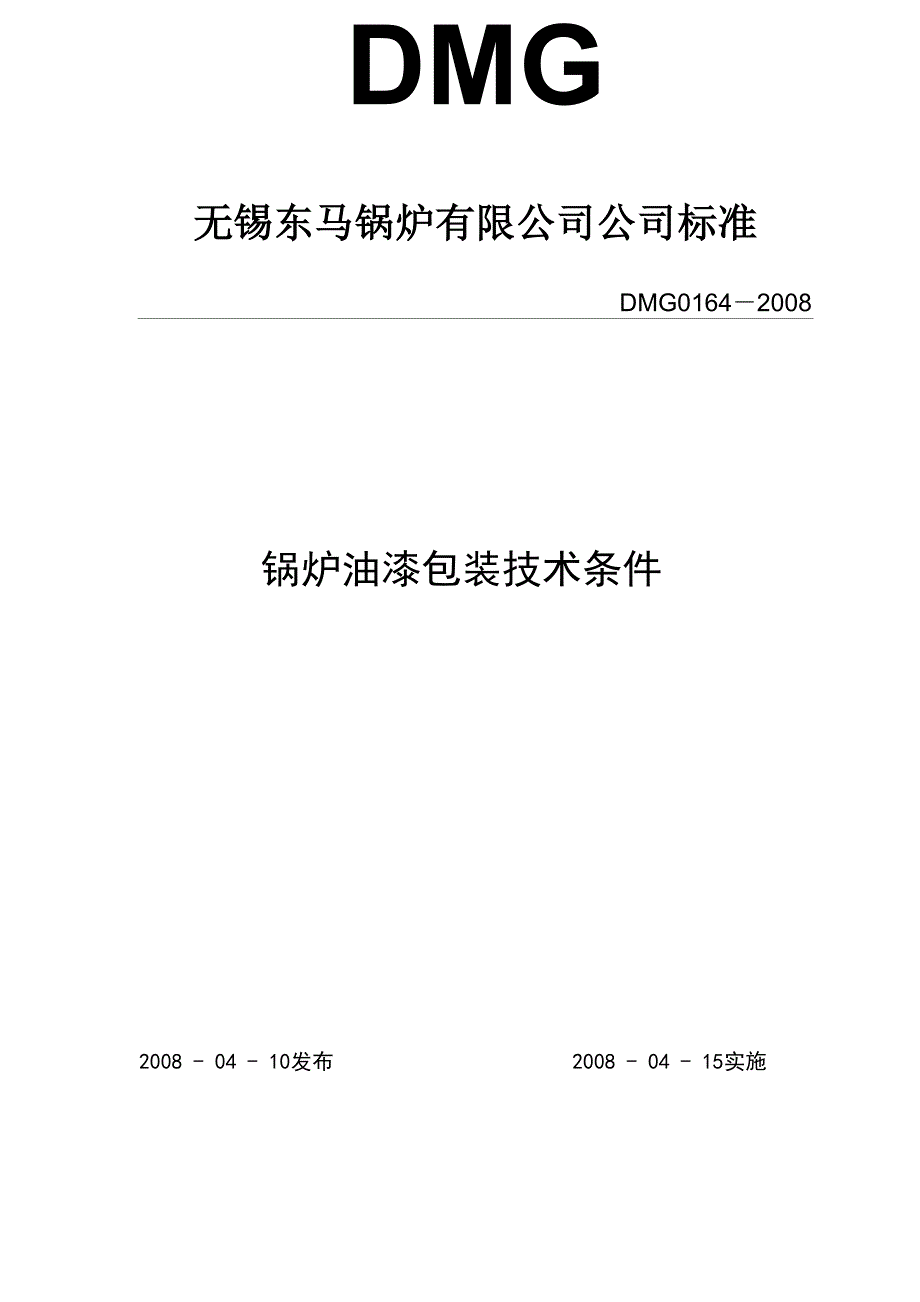 DMG

无锡东马锅炉有限公司公司标准

DMG0164－2008

锅炉油漆包装技术条件

2008 - 04 - 10发布

2008 - 04 - 15实施